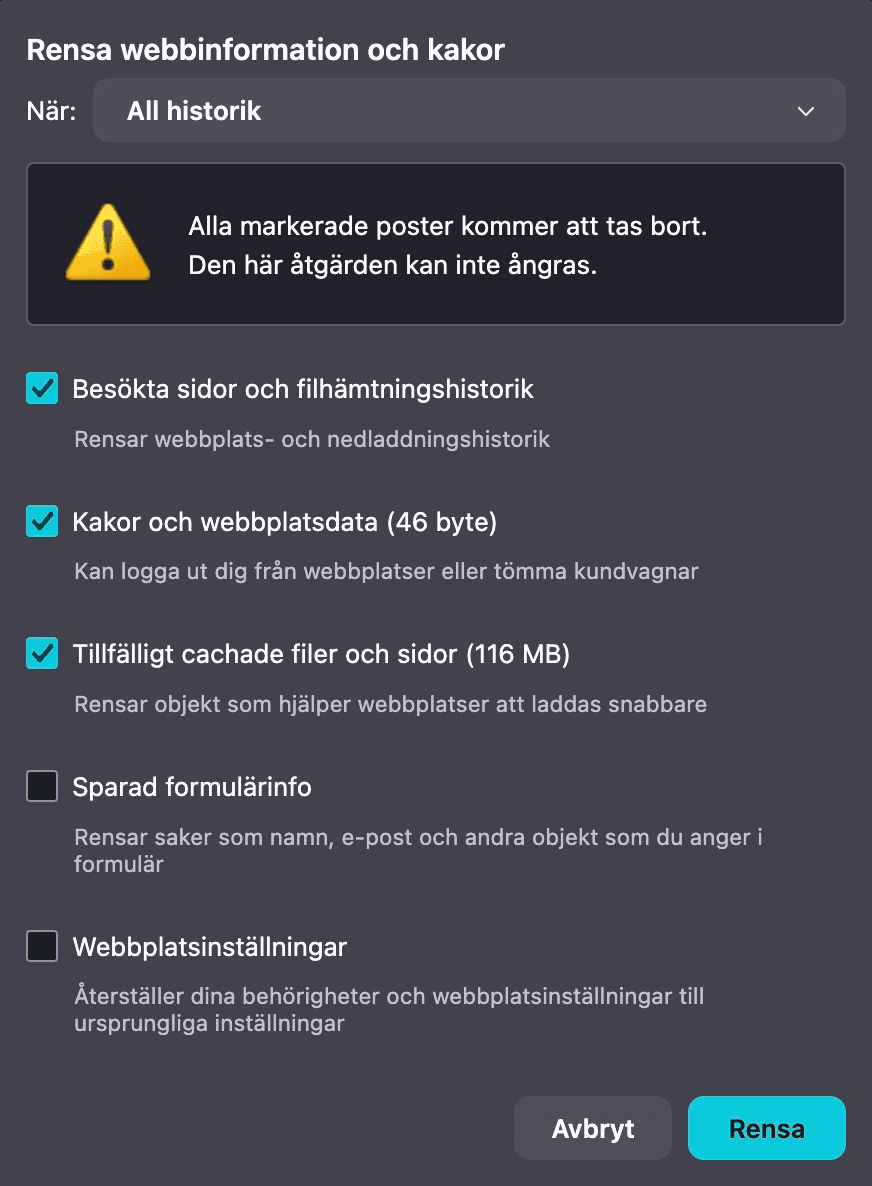 Rensa webbinformation och kakor

När: All historik

Alla markerade poster kommer att tas bort.
Den här åtgärden kan inte ångras.

Besökta sidor och filhämtningshistorik

Rensar webbplats- och nedladdningshistorik

Kakor och webbplatsdata (46 byte)

Kan logga ut dig från webbplatser eller tömma kundvagnar

Tillfälligt cachade filer och sidor (116 MB)

Rensar objekt som hjälper webbplatser att laddas snabbare

Sparad formulärinfo

Rensar saker som namn, e-post och andra objekt som du anger i formulär

Webbplatsinställningar

Återställer dina behörigheter och webbplatsinställningar till ursprungliga inställningar

Avbryt

Rensa